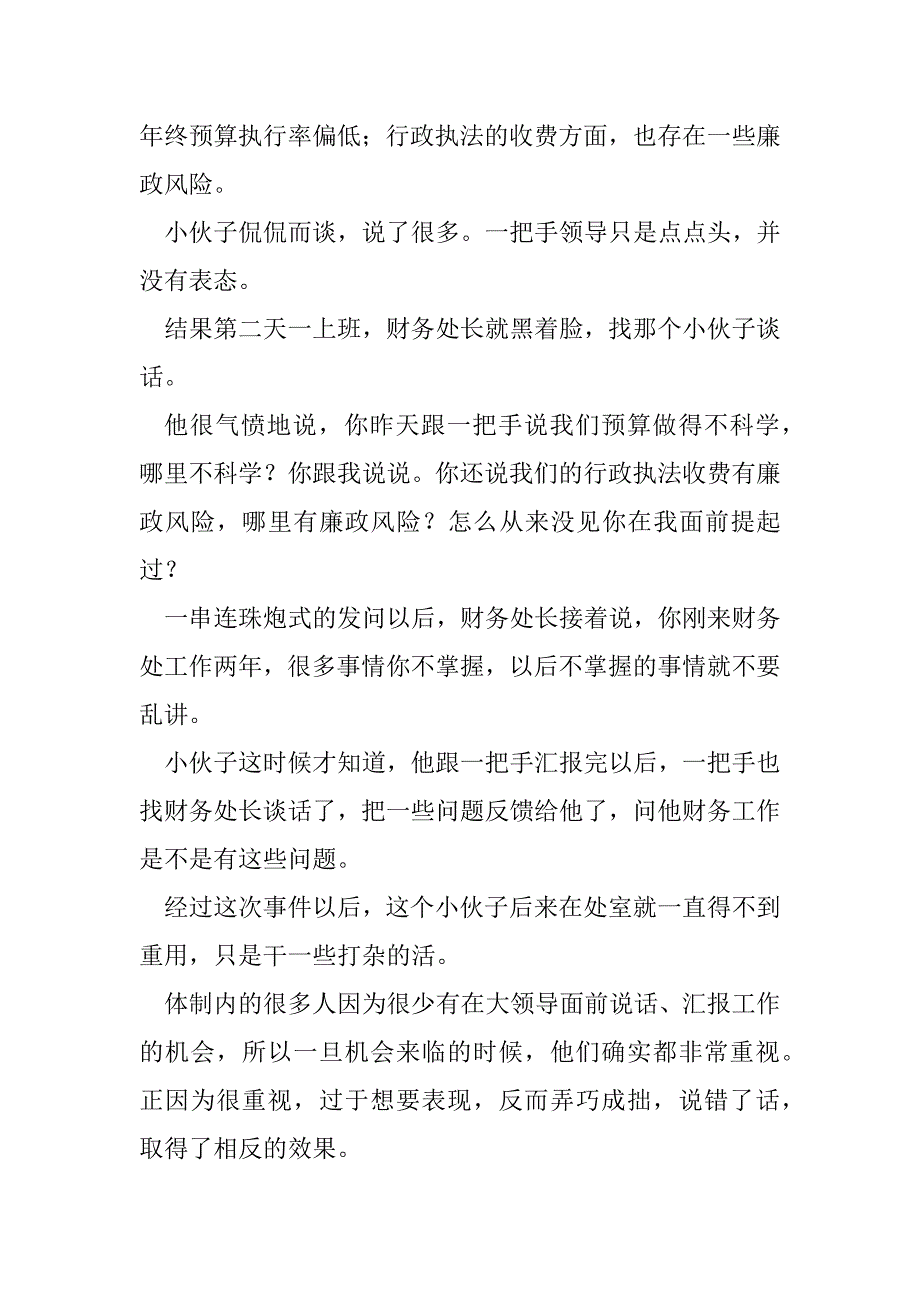 年终预算执行率偏低；行政执法的收费方面，也存在一些廉政风险。

小伙子侃侃而谈，说了很多。一把手领导只是点点头，并没有表态。

结果第二天一上班，财务处长就黑着脸，找那个小伙子谈话。

他很气愤地说，你昨天跟一把手说我们预算做得不科学，哪里不科学？你跟我说说。你还说我们的行政执法收费有廉政风险，哪里有廉政风险？怎么从来没见你在我面前提起过？

一串连珠炮式的发问以后，财务处长接着说，你刚来财务处工作两年，很多事情你不掌握，以后不掌握的事情就不要乱讲。

小伙子这时候才知道，他跟一把手汇报完以后，一把手也找财务处长谈话了，把一些问题反馈给他了，问他财务工作是不是有这些问题。

经过这次事件以后，这个小伙子后来在处室就一直得不到重用，只是干一些打杂的活。

体制内的很多人因为很少有在大领导面前说话、汇报工作的机会，所以一旦机会来临的时候，他们确实都非常重视。正因为很重视，过于想要表现，反而弄巧成拙，说错了话，取得了相反的效果。